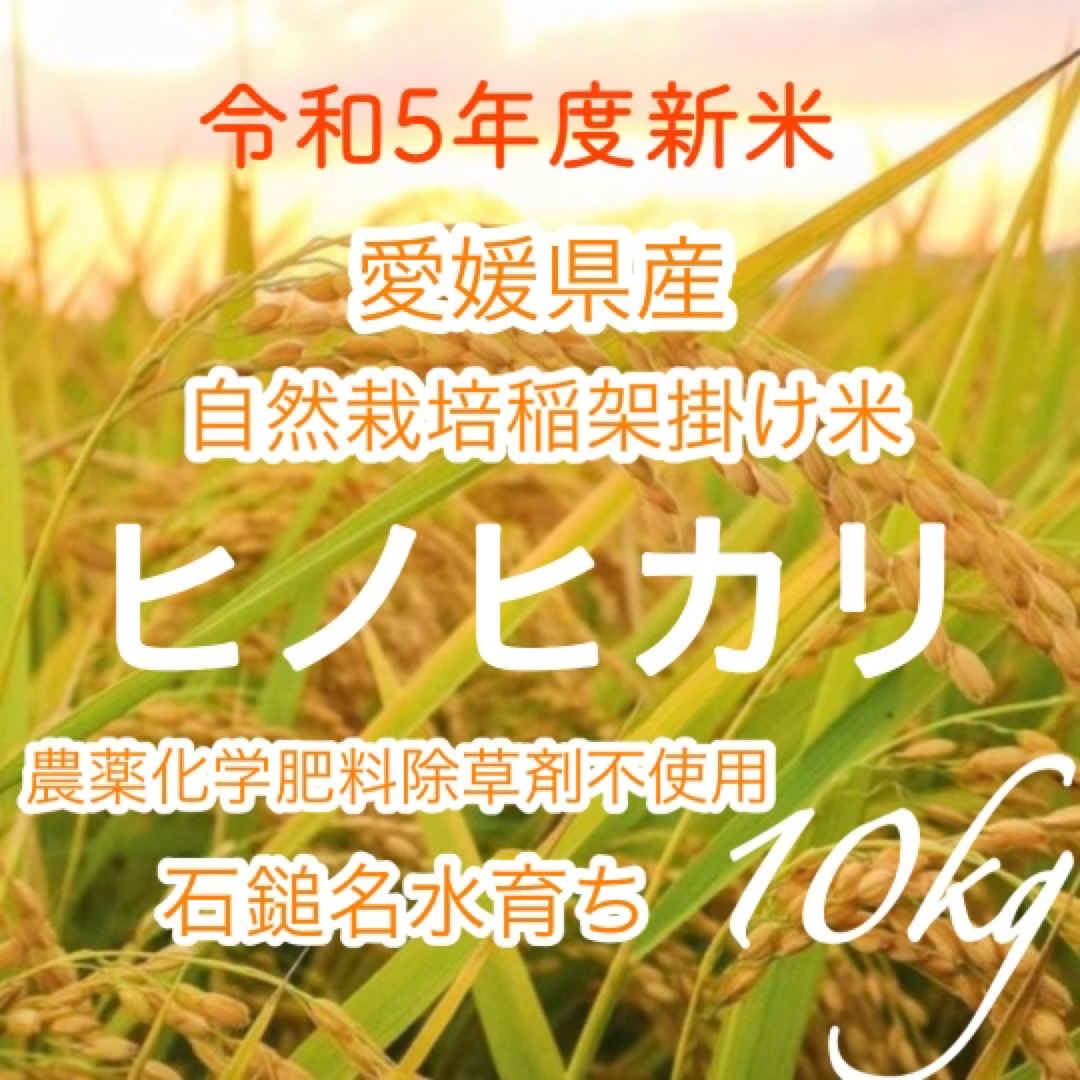 令和5年度新米

愛媛県産

自然栽培稲架掛け米

ヒノヒカリ

農薬化学肥料除草剤不使用

石鎚名水育ち

10kg